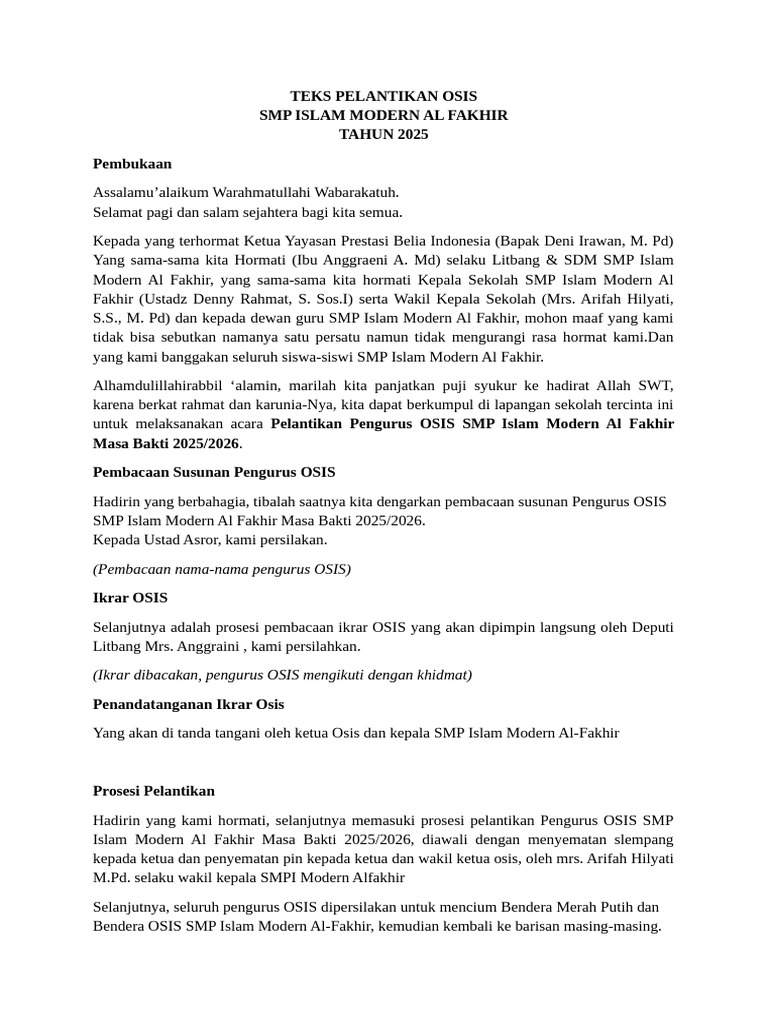 TEKS PELANTIKAN OSIS
SMP ISLAM MODERN AL FAKHIR
TAHUN 2025

Pembukaan

Assalamu'alaikum Warahmatullahi Wabarakatuh.
Selamat pagi dan salam sejahtera bagi kita semua.

Kepada yang terhormat Ketua Yayasan Prestasi Belia Indonesia (Bapak Deni Irawan, M. Pd) Yang sama-sama kita Hormati (Ibu Anggraeni A. Md) selaku Litbang & SDM SMP Islam Modern Al Fakhir, yang sama-sama kita hormati Kepala Sekolah SMP Islam Modern Al Fakhir (Ustadz Denny Rahmat, S. Sos.I) serta Wakil Kepala Sekolah (Mrs. Arifah Hilyati, S.S., M. Pd) dan kepada dewan guru SMP Islam Modern Al Fakhir, mohon maaf yang kami tidak bisa sebutkan namanya satu persatu namun tidak mengurangi rasa hormat kami.Dan yang kami banggakan seluruh siswa-siswi SMP Islam Modern Al Fakhir.

Alhamdulillahirabbil 'alamin, marilah kita panjatkan puji syukur ke hadirat Allah SWT, karena berkat rahmat dan karunia-Nya, kita dapat berkumpul di lapangan sekolah tercinta ini untuk melaksanakan acara Pelantikan Pengurus OSIS SMP Islam Modern Al Fakhir Masa Bakti 2025/2026.

Pembacaan Susunan Pengurus OSIS

Hadirin yang berbahagia, tibalah saatnya kita dengarkan pembacaan susunan Pengurus OSIS SMP Islam Modern Al Fakhir Masa Bakti 2025/2026.
Kepada Ustad Asror, kami persilakan.

(Pembacaan nama-nama pengurus OSIS)

Ikrar OSIS

Selanjutnya adalah prosesi pembacaan ikrar OSIS yang akan dipimpin langsung oleh Deputi Litbang Mrs. Anggraini , kami persilahkan.

(Ikrar dibacakan, pengurus OSIS mengikuti dengan khidmat)

Penandatanganan Ikrar Osis

Yang akan di tanda tangani oleh ketua Osis dan kepala SMP Islam Modern Al-Fakhir

Prosesi Pelantikan

Hadirin yang kami hormati, selanjutnya memasuki prosesi pelantikan Pengurus OSIS SMP Islam Modern Al Fakhir Masa Bakti 2025/2026, diawali dengan menyematan slempang kepada ketua dan penyematan pin kepada ketua dan wakil ketua osis, oleh mrs. Arifah Hilyati M.Pd. selaku wakil kepala SMPI Modern Alfakhir

Selanjutnya, seluruh pengurus OSIS dipersilakan untuk mencium Bendera Merah Putih dan Bendera OSIS SMP Islam Modern Al-Fakhir, kemudian kembali ke barisan masing-masing.